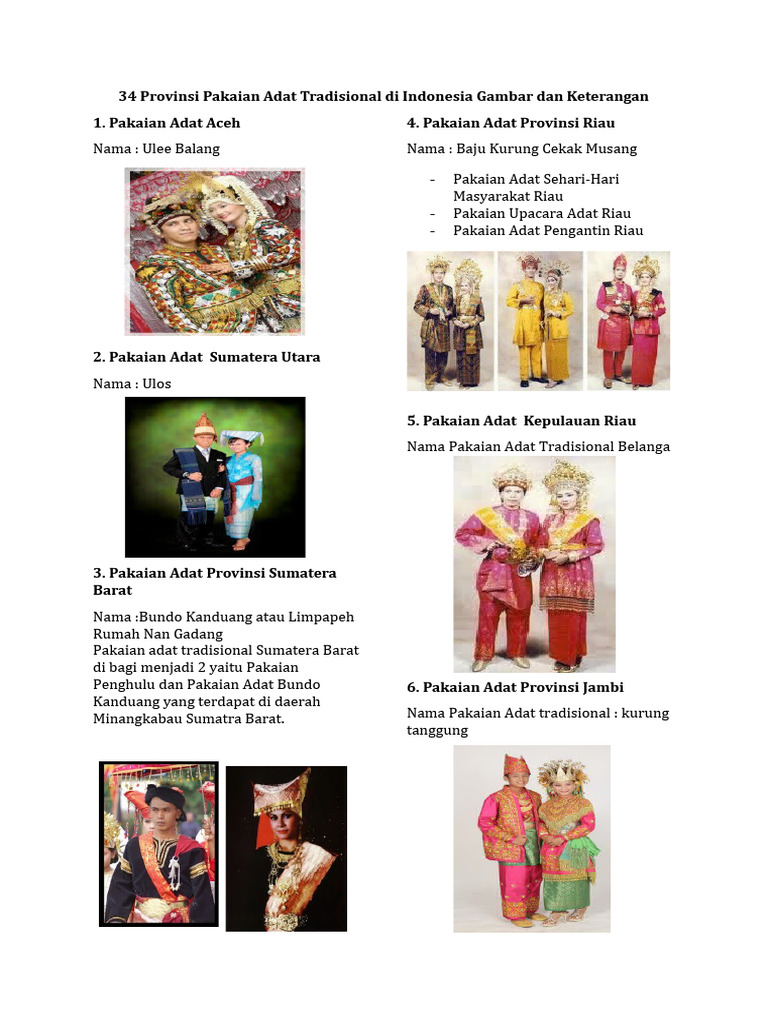 34 Provinsi Pakaian Adat Tradisional di Indonesia Gambar dan Keterangan

1. Pakaian Adat Aceh

Nama : Ulee Balang

2. Pakaian Adat Sumatera Utara

Nama : Ulos

3. Pakaian Adat Provinsi Sumatera Barat

Nama :Bundo Kanduang atau Limpapeh Rumah Nan Gadang
Pakaian adat tradisional Sumatera Barat di bagi menjadi 2 yaitu Pakaian Penghulu dan Pakaian Adat Bundo Kanduang yang terdapat di daerah Minangkabau Sumatra Barat.

4. Pakaian Adat Provinsi Riau

Nama : Baju Kurung Cekak Musang

- Pakaian Adat Sehari-Hari Masyarakat Riau
- Pakaian Upacara Adat Riau
- Pakaian Adat Pengantin Riau

5. Pakaian Adat Kepulauan Riau

Nama Pakaian Adat Tradisional Belanga

6. Pakaian Adat Provinsi Jambi

Nama Pakaian Adat tradisional : kurung tanggung